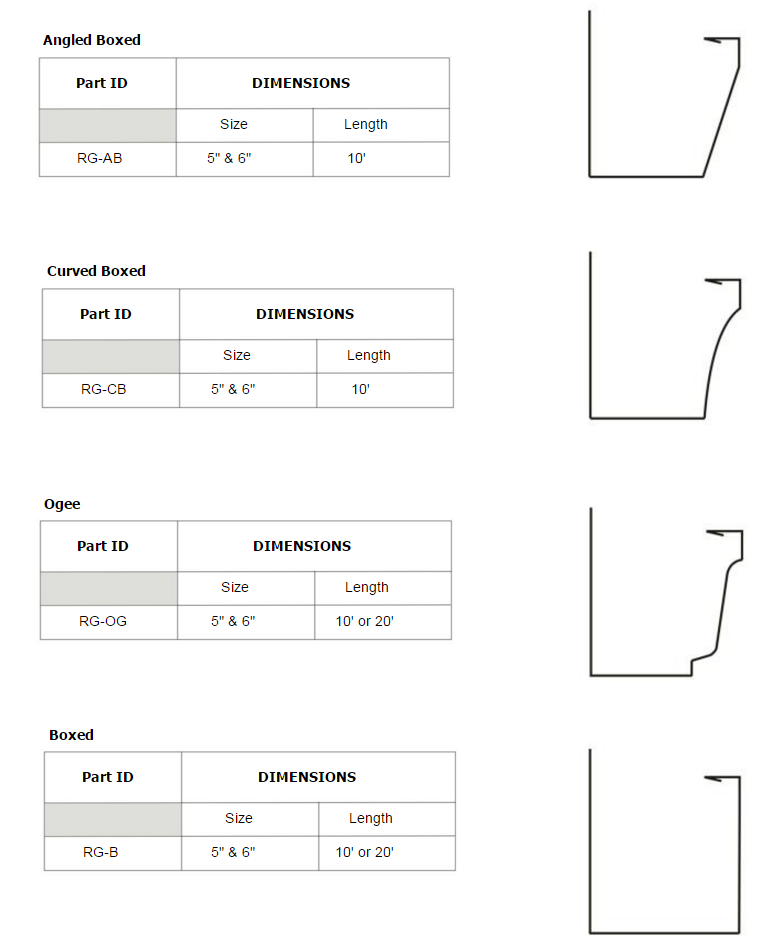 Angled Boxed

| Part ID | DIMENSIONS | |
|---|---|---|
| | Size | Length |
| RG-AB | 5" & 6" | 10' |

Curved Boxed

| Part ID | DIMENSIONS | |
|---|---|---|
| | Size | Length |
| RG-CB | 5" & 6" | 10' |

Ogee

| Part ID | DIMENSIONS | |
|---|---|---|
| | Size | Length |
| RG-OG | 5" & 6" | 10' or 20' |

Boxed

| Part ID | DIMENSIONS | |
|---|---|---|
| | Size | Length |
| RG-B | 5" & 6" | 10' or 20' |